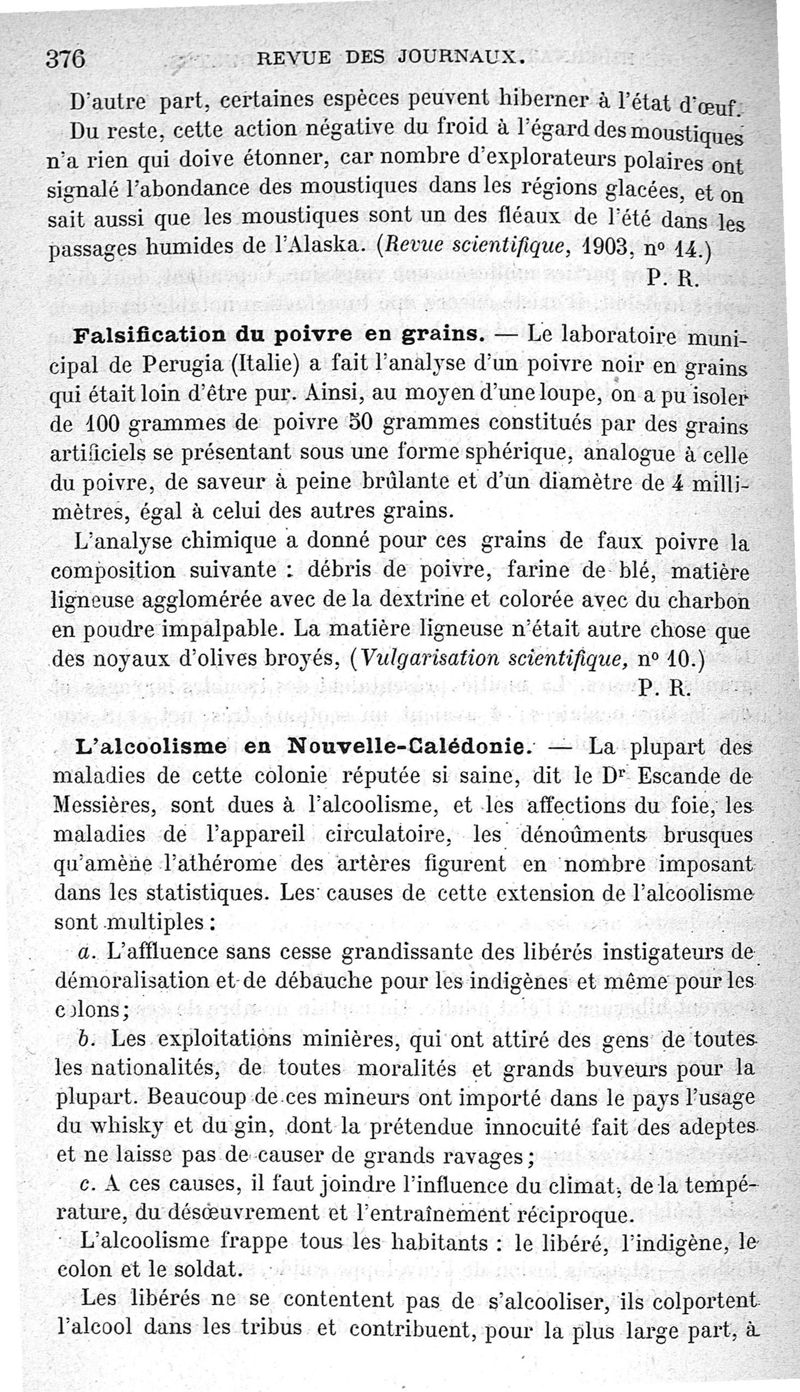 376 REVUE DES JOURNAUX.

D'autre part, certaines espèces peuvent hiberner à l'état d'œuf.

Du reste, cette action négative du froid à l'égard des moustiques n'a rien qui doive étonner, car nombre d'explorateurs polaires ont signalé l'abondance des moustiques dans les régions glacées, et on sait aussi que les moustiques sont un des fléaux de l'été dans les passages humides de l'Alaska. (Revue scientifique, 1903, nº 14.)

P. R.

Falsification du poivre en grains. — Le laboratoire municipal de Perugia (Italie) a fait l'analyse d'un poivre noir en grains qui était loin d'être pur. Ainsi, au moyen d'une loupe, on a pu isoler de 100 grammes de poivre 50 grammes constitués par des grains artificiels se présentant sous une forme sphérique, analogue à celle du poivre, de saveur à peine brûlante et d'un diamètre de 4 millimètres, égal à celui des autres grains.

L'analyse chimique a donné pour ces grains de faux poivre la composition suivante : débris de poivre, farine de blé, matière ligneuse agglomérée avec de la dextrine et colorée avec du charbon en poudre impalpable. La matière ligneuse n'était autre chose que des noyaux d'olives broyés, (Vulgarisation scientifique, nº 10.)

P. R.

L'alcoolisme en Nouvelle-Calédonie. — La plupart des maladies de cette colonie réputée si saine, dit le Dr Escande de Messières, sont dues à l'alcoolisme, et les affections du foie, les maladies de l'appareil circulatoire, les dénoûments brusques qu'amène l'athérome des artères figurent en nombre imposant dans les statistiques. Les causes de cette extension de l'alcoolisme sont multiples :

a. L'affluence sans cesse grandissante des libérés instigateurs de démoralisation et de débauche pour les indigènes et même pour les colons;

b. Les exploitations minières, qui ont attiré des gens de toutes les nationalités, de toutes moralités et grands buveurs pour la plupart. Beaucoup de ces mineurs ont importé dans le pays l'usage du whisky et du gin, dont la prétendue innocuité fait des adeptes et ne laisse pas de causer de grands ravages;

c. A ces causes, il faut joindre l'influence du climat, de la température, du désœuvrement et l'entraînement réciproque.

L'alcoolisme frappe tous les habitants : le libéré, l'indigène, le colon et le soldat.

Les libérés ne se contentent pas de s'alcooliser, ils colportent l'alcool dans les tribus et contribuent, pour la plus large part, à